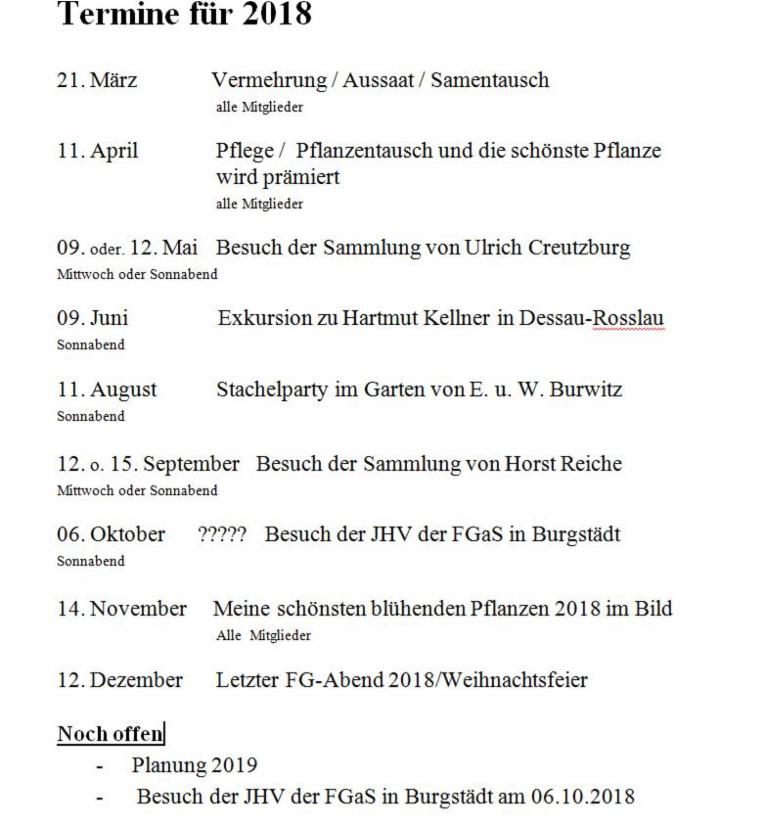 Termine für 2018

21. März Vermehrung / Aussaat / Samentausch
alle Mitglieder

11. April Pflege / Pflanzentausch und die schönste Pflanze wird prämiert
alle Mitglieder

09. oder. 12. Mai Besuch der Sammlung von Ulrich Creutzburg
Mittwoch oder Sonnabend

09. Juni Exkursion zu Hartmut Kellner in Dessau-Rosslau
Sonnabend

11. August Stachelparty im Garten von E. u. W. Burwitz
Sonnabend

12. o. 15. September Besuch der Sammlung von Horst Reiche
Mittwoch oder Sonnabend

06. Oktober ????? Besuch der JHV der FGaS in Burgstädt
Sonnabend

14. November Meine schönsten blühenden Pflanzen 2018 im Bild
Alle Mitglieder

12. Dezember Letzter FG-Abend 2018/Weihnachtsfeier

Noch offen
- Planung 2019
- Besuch der JHV der FGaS in Burgstädt am 06.10.2018